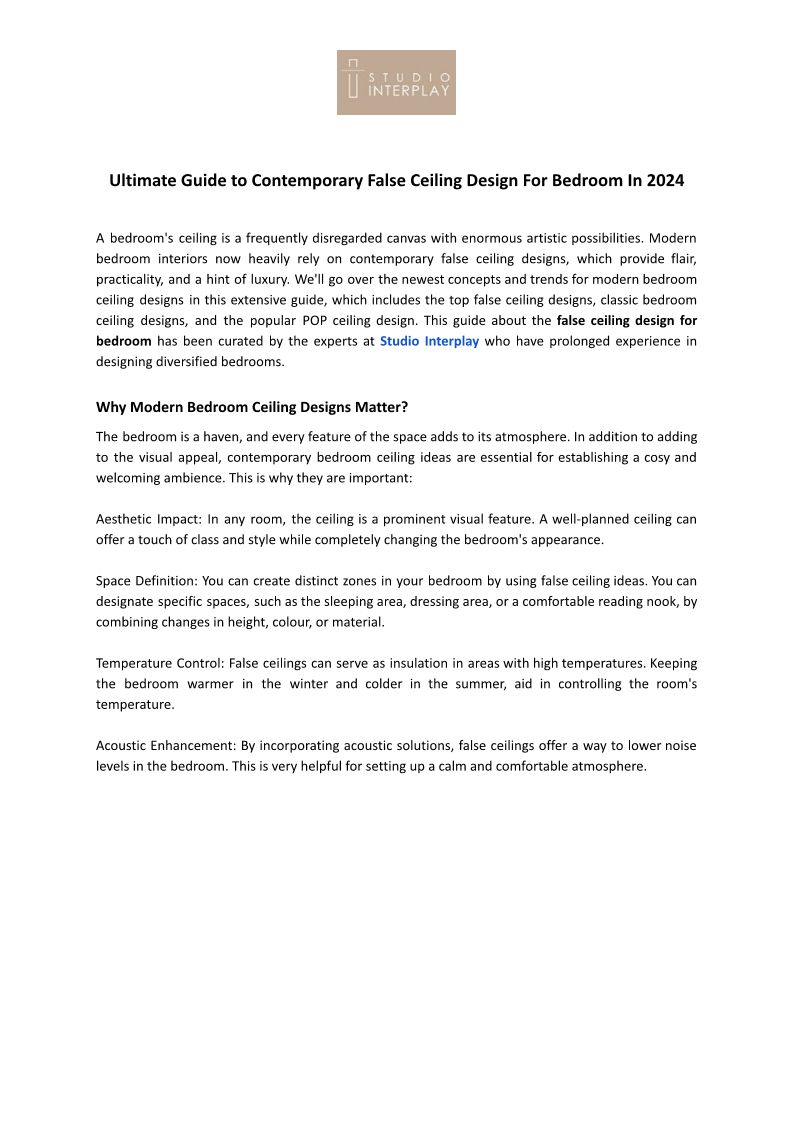 STUDIO INTERPLAY

Ultimate Guide to Contemporary False Ceiling Design For Bedroom In 2024

A bedroom's ceiling is a frequently disregarded canvas with enormous artistic possibilities. Modern bedroom interiors now heavily rely on contemporary false ceiling designs, which provide flair, practicality, and a hint of luxury. We'll go over the newest concepts and trends for modern bedroom ceiling designs in this extensive guide, which includes the top false ceiling designs, classic bedroom ceiling designs, and the popular POP ceiling design. This guide about the false ceiling design for bedroom has been curated by the experts at Studio Interplay who have prolonged experience in designing diversified bedrooms.

Why Modern Bedroom Ceiling Designs Matter?

The bedroom is a haven, and every feature of the space adds to its atmosphere. In addition to adding to the visual appeal, contemporary bedroom ceiling ideas are essential for establishing a cosy and welcoming ambience. This is why they are important:

Aesthetic Impact: In any room, the ceiling is a prominent visual feature. A well-planned ceiling can offer a touch of class and style while completely changing the bedroom's appearance.

Space Definition: You can create distinct zones in your bedroom by using false ceiling ideas. You can designate specific spaces, such as the sleeping area, dressing area, or a comfortable reading nook, by combining changes in height, colour, or material.

Temperature Control: False ceilings can serve as insulation in areas with high temperatures. Keeping the bedroom warmer in the winter and colder in the summer, aid in controlling the room's temperature.

Acoustic Enhancement: By incorporating acoustic solutions, false ceilings offer a way to lower noise levels in the bedroom. This is very helpful for setting up a calm and comfortable atmosphere.